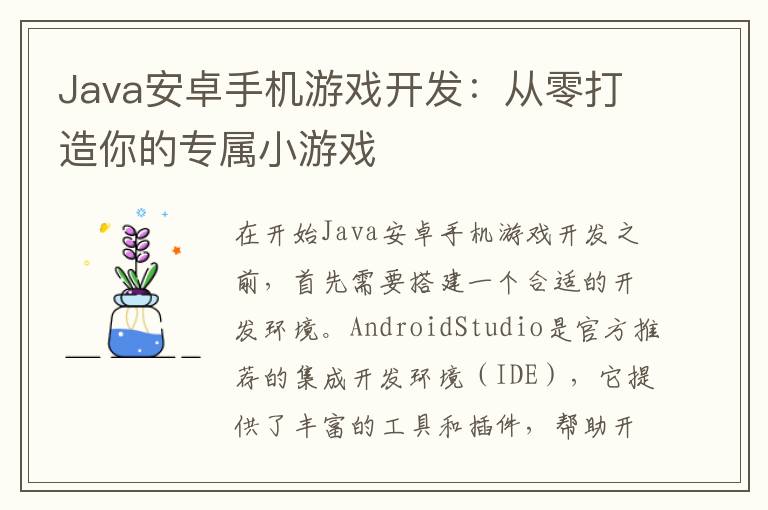 Java安卓手机游戏开发：从零打造你的专属小游戏

在开始Java安卓手机游戏开发之前，首先需要搭建一个合适的开发环境。AndroidStudio是官方推荐的集成开发环境（IDE），它提供了丰富的工具和插件，帮助开